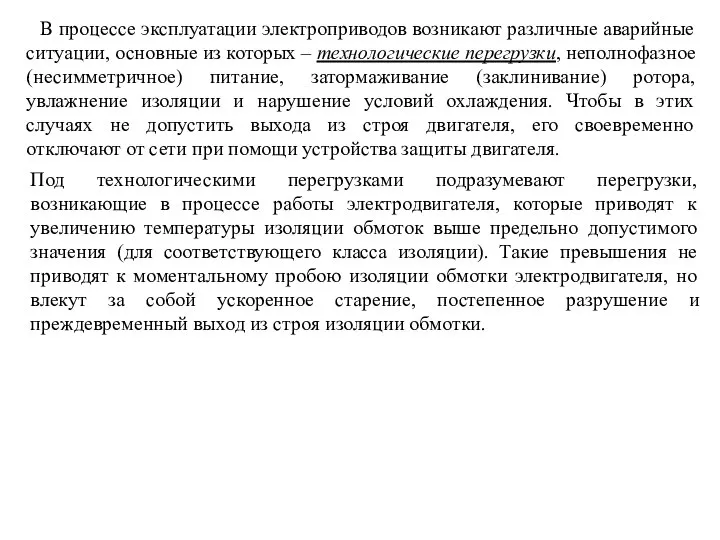 В процессе эксплуатации электроприводов возникают различные аварийные ситуации, основные из которых – технологические перегрузки, неполнофазное (несимметричное) питание, затормаживание (заклинивание) ротора, увлажнение изоляции и нарушение условий охлаждения. Чтобы в этих случаях не допустить выхода из строя двигателя, его своевременно отключают от сети при помощи устройства защиты двигателя.

Под технологическими перегрузками подразумевают перегрузки, возникающие в процессе работы электродвигателя, которые приводят к увеличению температуры изоляции обмоток выше предельно допустимого значения (для соответствующего класса изоляции). Такие превышения не приводят к моментальному пробою изоляции обмотки электродвигателя, но влекут за собой ускоренное старение, постепенное разрушение и преждевременный выход из строя изоляции обмотки.